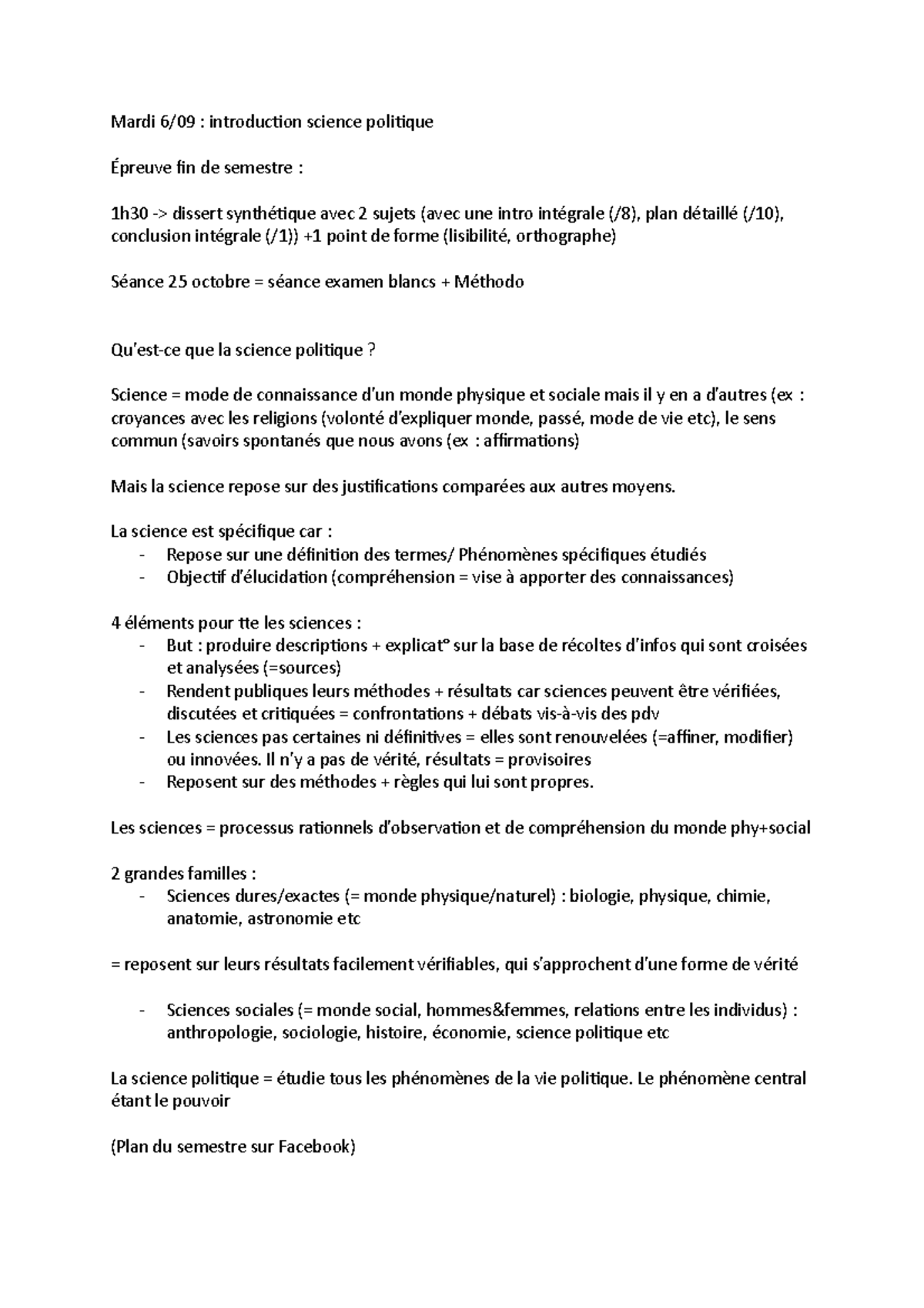 Mardi 6/09 : introduction science politique

Épreuve fin de semestre :

1h30 -> dissert synthétique avec 2 sujets (avec une intro intégrale (/8), plan détaillé (/10), conclusion intégrale (/1)) +1 point de forme (lisibilité, orthographe)

Séance 25 octobre = séance examen blancs + Méthodo

Qu'est-ce que la science politique ?

Science = mode de connaissance d'un monde physique et sociale mais il y en a d'autres (ex : croyances avec les religions (volonté d'expliquer monde, passé, mode de vie etc), le sens commun (savoirs spontanés que nous avons (ex : affirmations)

Mais la science repose sur des justifications comparées aux autres moyens.

La science est spécifique car :
- Repose sur une définition des termes/ Phénomènes spécifiques étudiés
- Objectif d'élucidation (compréhension = vise à apporter des connaissances)

4 éléments pour tte les sciences :
- But : produire descriptions + explicat° sur la base de récoltes d'infos qui sont croisées et analysées (=sources)
- Rendent publiques leurs méthodes + résultats car sciences peuvent être vérifiées, discutées et critiquées = confrontations + débats vis-à-vis des pdv
- Les sciences pas certaines ni définitives = elles sont renouvelées (=affiner, modifier) ou innovées. Il n'y a pas de vérité, résultats = provisoires
- Reposent sur des méthodes + règles qui lui sont propres.

Les sciences = processus rationnels d'observation et de compréhension du monde phy+social

2 grandes familles :
- Sciences dures/exactes (= monde physique/naturel) : biologie, physique, chimie, anatomie, astronomie etc

= reposent sur leurs résultats facilement vérifiables, qui s'approchent d'une forme de vérité

- Sciences sociales (= monde social, hommes&femmes, relations entre les individus) : anthropologie, sociologie, histoire, économie, science politique etc

La science politique = étudie tous les phénomènes de la vie politique. Le phénomène central étant le pouvoir

(Plan du semestre sur Facebook)